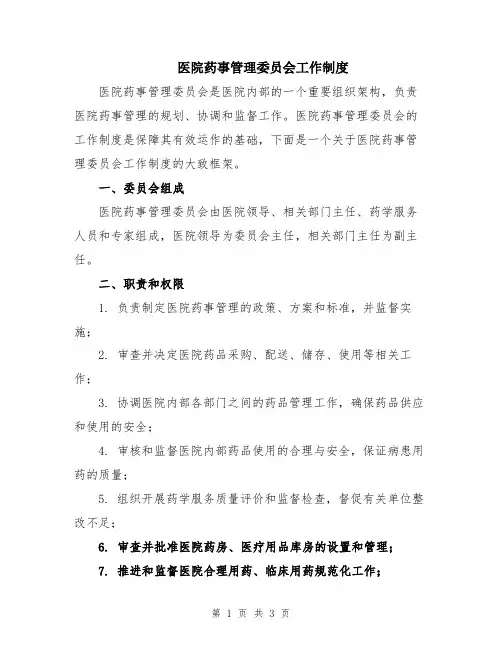 医院药事管理委员会工作制度

医院药事管理委员会是医院内部的一个重要组织架构，负责医院药事管理的规划、协调和监督工作。医院药事管理委员会的工作制度是保障其有效运作的基础，下面是一个关于医院药事管理委员会工作制度的大致框架。

一、委员会组成

医院药事管理委员会由医院领导、相关部门主任、药学服务人员和专家组成，医院领导为委员会主任，相关部门主任为副主任。

二、职责和权限

1. 负责制定医院药事管理的政策、方案和标准，并监督实施；

2. 审查并决定医院药品采购、配送、储存、使用等相关工作；

3. 协调医院内部各部门之间的药品管理工作，确保药品供应和使用的安全；

4. 审核和监督医院内部药品使用的合理与安全，保证病患用药的质量；

5. 组织开展药学服务质量评价和监督检查，督促有关单位整改不足；

6. 审查并批准医院药房、医疗用品库房的设置和管理；

7. 推进和监督医院合理用药、临床用药规范化工作；

第 1 页 共 3 页